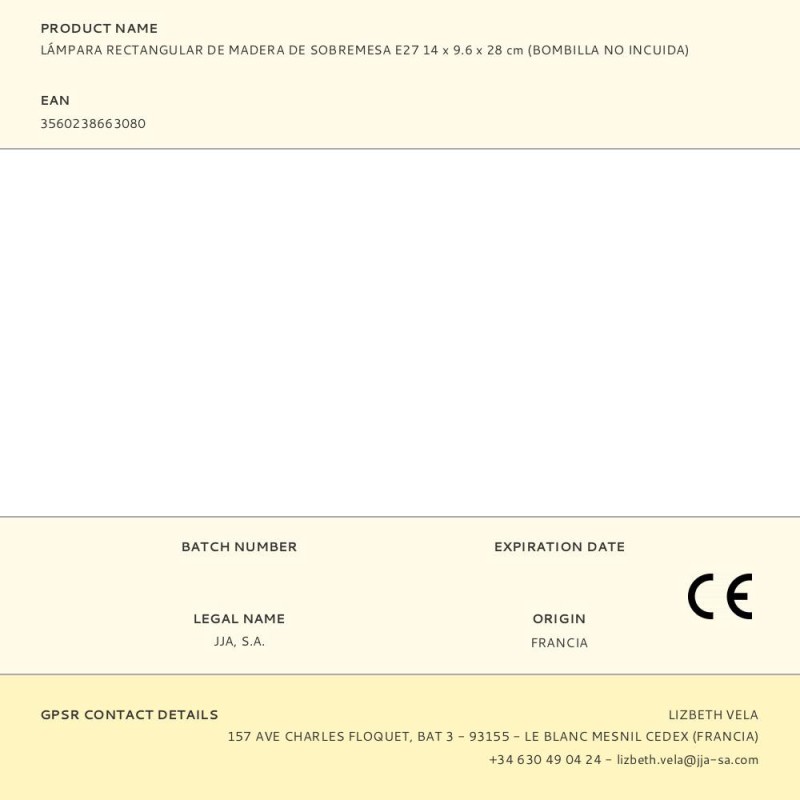 PRODUCT NAME
LÁMPARA RECTANGULAR DE MADERA DE SOBREMESA E27 14 x 9.6 x 28 cm (BOMBILLA NO INCUIDA)

EAN
3560238663080

BATCH NUMBER

EXPIRATION DATE

LEGAL NAME
JJA, S.A.

ORIGIN
FRANCIA

CE

GPSR CONTACT DETAILS

LIZBETH VELA
157 AVE CHARLES FLOQUET, BAT 3 - 93155 - LE BLANC MESNIL CEDEX (FRANCIA)
+34 630 49 04 24 - lizbeth.vela@jja-sa.com